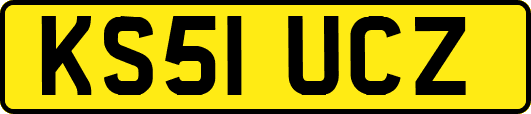 KS51 UCZ